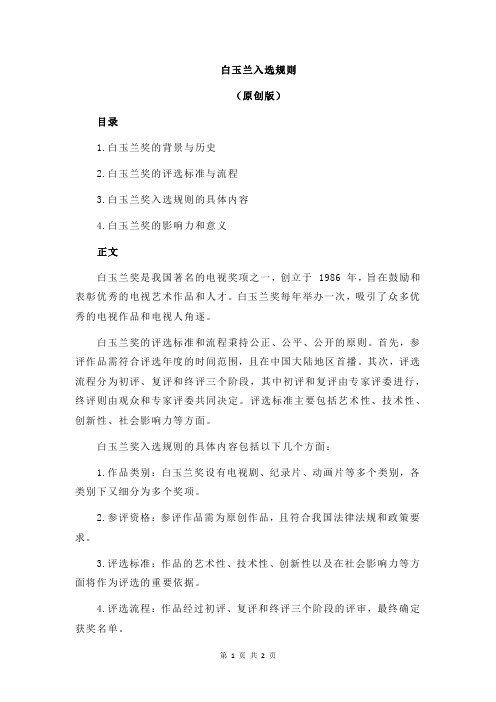 白玉兰入选规则

（原创版）

目录

1.白玉兰奖的背景与历史

2.白玉兰奖的评选标准与流程

3.白玉兰奖入选规则的具体内容

4.白玉兰奖的影响力和意义

正文

白玉兰奖是我国著名的电视奖项之一，创立于 1986 年，旨在鼓励和表彰优秀的电视艺术作品和人才。白玉兰奖每年举办一次，吸引了众多优秀的电视作品和电视人角逐。

白玉兰奖的评选标准和流程秉持公正、公平、公开的原则。首先，参评作品需符合评选年度的时间范围，且在中国大陆地区首播。其次，评选流程分为初评、复评和终评三个阶段，其中初评和复评由专家评委进行，终评则由观众和专家评委共同决定。评选标准主要包括艺术性、技术性、创新性、社会影响力等方面。

白玉兰奖入选规则的具体内容包括以下几个方面：

1.作品类别：白玉兰奖设有电视剧、纪录片、动画片等多个类别，各类别下又细分为多个奖项。

2.参评资格：参评作品需为原创作品，且符合我国法律法规和政策要求。

3.评选标准：作品的艺术性、技术性、创新性以及在社会影响力等方面将作为评选的重要依据。

4.评选流程：作品经过初评、复评和终评三个阶段的评审，最终确定获奖名单。

第 1 页 共 2 页